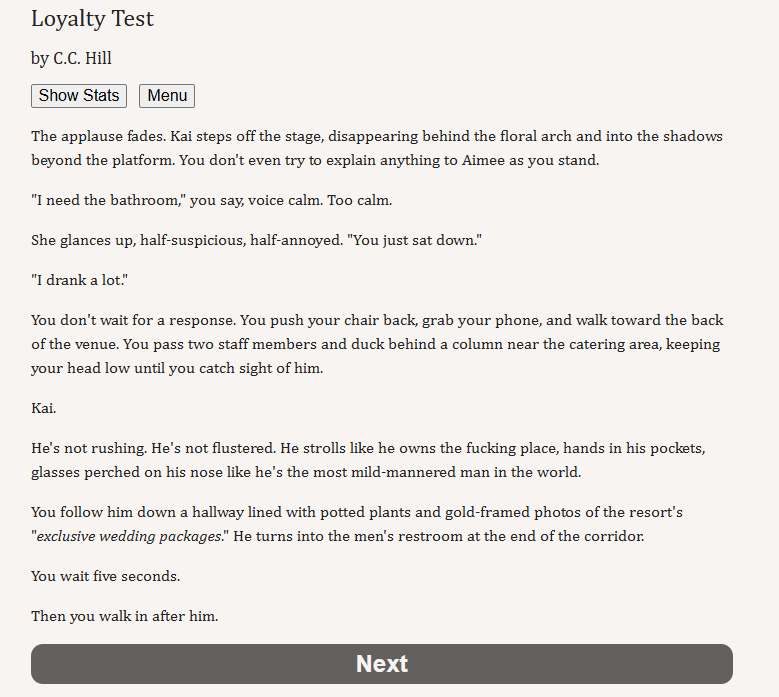 Loyalty Test

by C.C. Hill

Show Stats Menu

The applause fades. Kai steps off the stage, disappearing behind the floral arch and into the shadows beyond the platform. You don't even try to explain anything to Aimee as you stand.

"I need the bathroom," you say, voice calm. Too calm.

She glances up, half-suspicious, half-annoyed. "You just sat down."

"I drank a lot."

You don't wait for a response. You push your chair back, grab your phone, and walk toward the back of the venue. You pass two staff members and duck behind a column near the catering area, keeping your head low until you catch sight of him.

Kai.

He's not rushing. He's not flustered. He strolls like he owns the fucking place, hands in his pockets, glasses perched on his nose like he's the most mild-mannered man in the world.

You follow him down a hallway lined with potted plants and gold-framed photos of the resort's "exclusive wedding packages." He turns into the men's restroom at the end of the corridor.

You wait five seconds.

Then you walk in after him.

Next